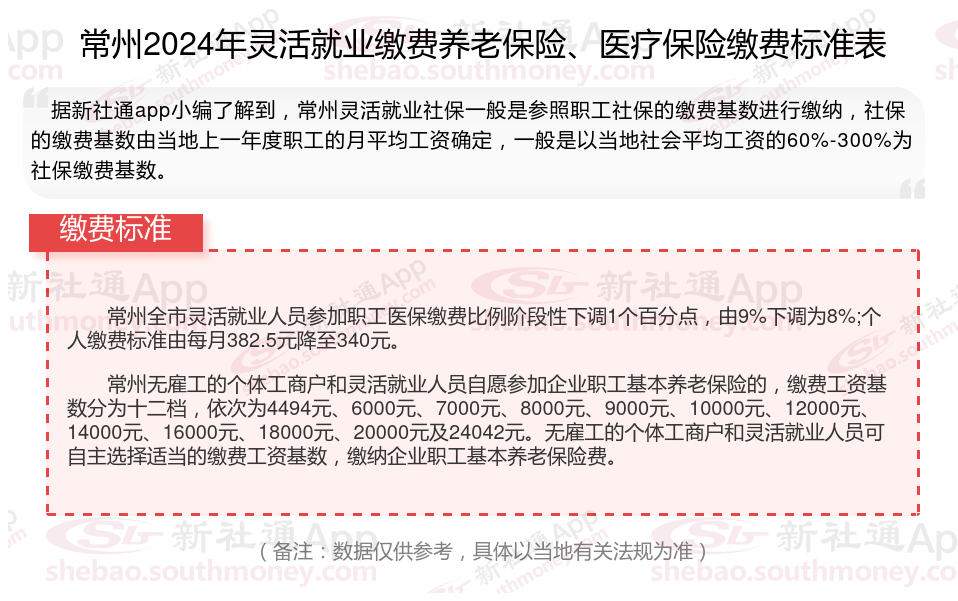 常州2024年灵活就业缴费养老保险、医疗保险缴费标准表

据新社通app小编了解到，常州灵活就业社保一般是参照职工社保的缴费基数进行缴纳，社保的缴费基数由当地上一年度职工的月平均工资确定，一般是以当地社会平均工资的60%-300%为社保缴费基数。

缴费标准

常州全市灵活就业人员参加职工医保缴费比例阶段性下调1个百分点，由9%下调为8%;个人缴费标准由每月382.5元降至340元。

常州无雇工的个体工商户和灵活就业人员自愿参加企业职工基本养老保险的，缴费工资基数分为十二档，依次为4494元、6000元、7000元、8000元、9000元、10000元、12000元、14000元、16000元、18000元、20000元及24042元。无雇工的个体工商户和灵活就业人员可自主选择适当的缴费工资基数，缴纳企业职工基本养老保险费。

（备注：数据仅供参考，具体以当地有关法规为准）

新社通App
shebao.southmoney.com